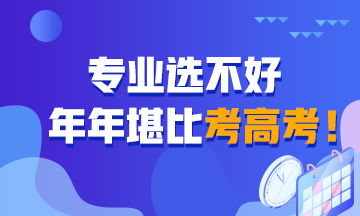 专业选不好

年年堪比考高考！